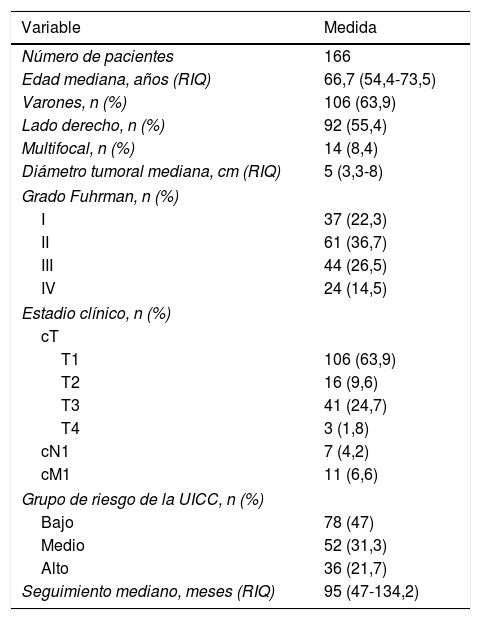 | Variable | Medida |
|---|---|
| Número de pacientes | 166 |
| Edad mediana, años (RIQ) | 66,7 (54,4-73,5) |
| Varones, n (%) | 106 (63,9) |
| Lado derecho, n (%) | 92 (55,4) |
| Multifocal, n (%) | 14 (8,4) |
| Diámetro tumoral mediana, cm (RIQ) | 5 (3,3-8) |
| Grado Fuhrman, n (%) | |
| I | 37 (22,3) |
| II | 61 (36,7) |
| III | 44 (26,5) |
| IV | 24 (14,5) |
| Estadio clínico, n (%) | |
| cT | |
| T1 | 106 (63,9) |
| T2 | 16 (9,6) |
| T3 | 41 (24,7) |
| T4 | 3 (1,8) |
| cN1 | 7 (4,2) |
| cM1 | 11 (6,6) |
| Grupo de riesgo de la UICC, n (%) | |
| Bajo | 78 (47) |
| Medio | 52 (31,3) |
| Alto | 36 (21,7) |
| Seguimiento mediano, meses (RIQ) | 95 (47-134,2) |